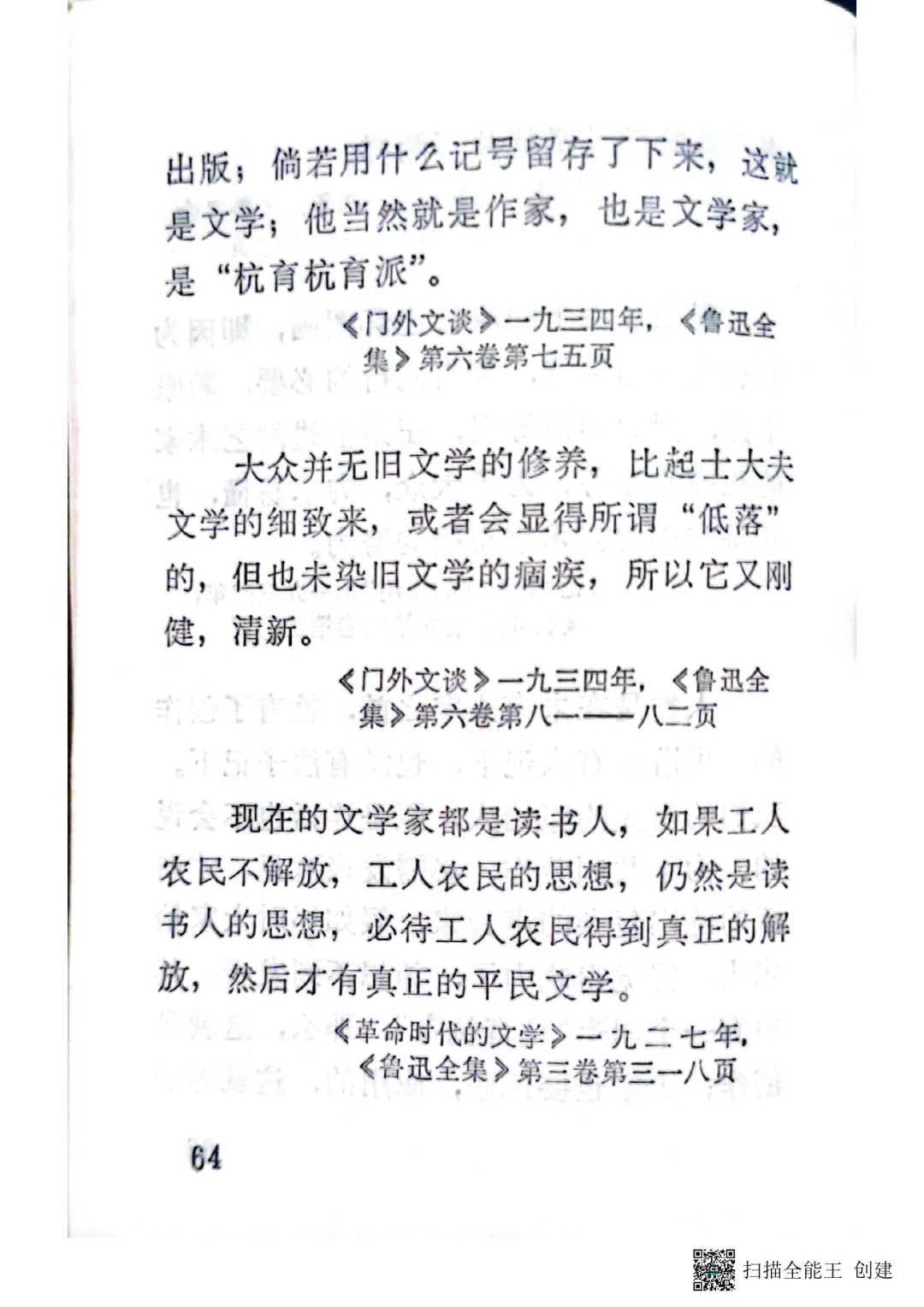 出版；倘若用什么记号留存了下来，这就是文学；他当然就是作家，也是文学家，是“杭育杭育派”。

《门外文谈》一九三四年，《鲁迅全集》第六卷第七五页

大众并无旧文学的修养，比起士大夫文学的细致来，或者会显得所谓“低落”的，但也未染旧文学的痼疾，所以它又刚健，清新。

《门外文谈》一九三四年，《鲁迅全集》第六卷第八一——八二页

现在的文学家都是读书人，如果工人农民不解放，工人农民的思想，仍然是读书人的思想，必待工人农民得到真正的解放，然后才有真正的平民文学。

《革命时代的文学》一九二七年，《鲁迅全集》第三卷第三一八页

64

扫描全能王 创建